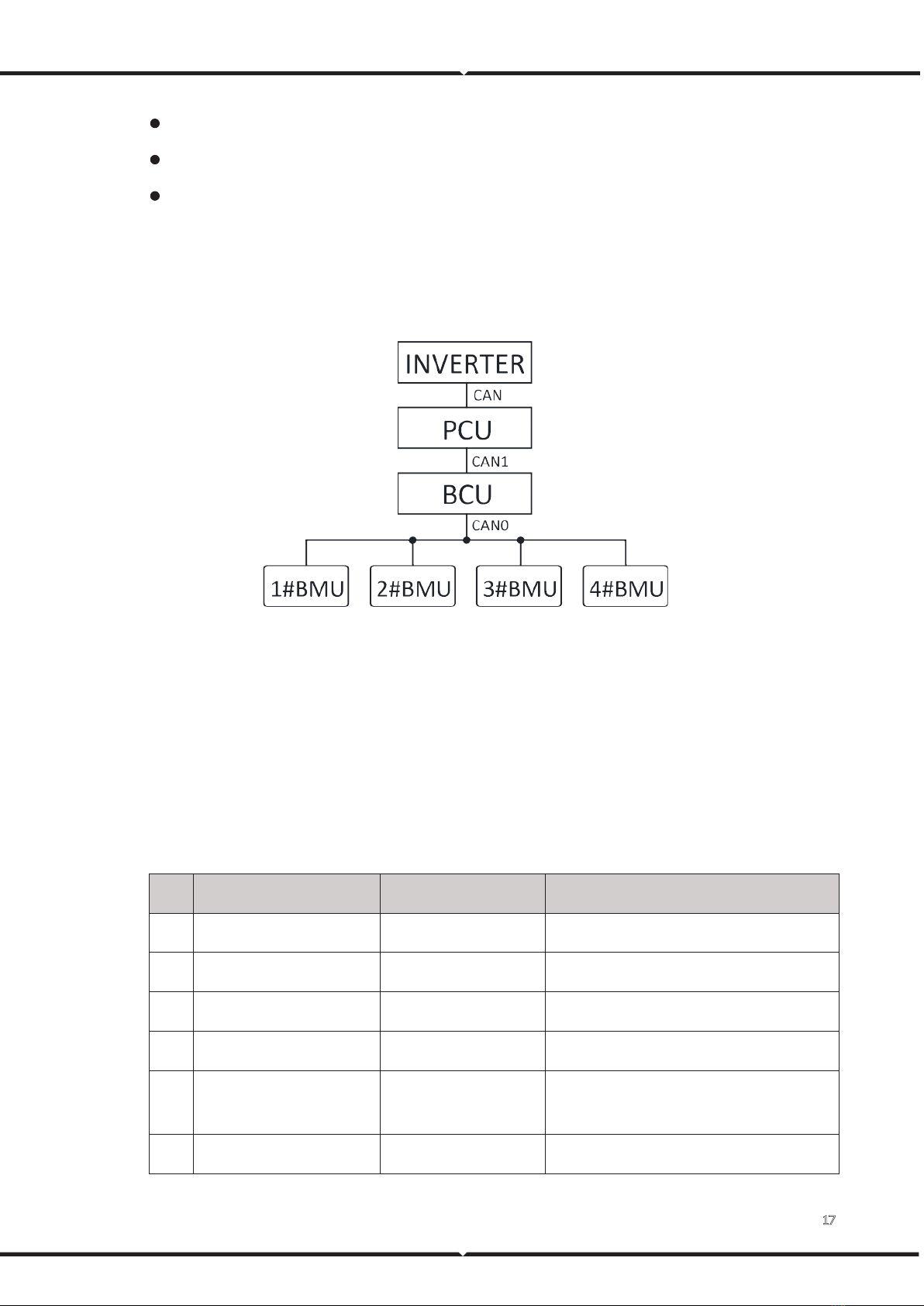 INVERTER

CAN

PCU

CAN1

BCU

CAN0

1#BMU

2#BMU

3#BMU

4#BMU

17